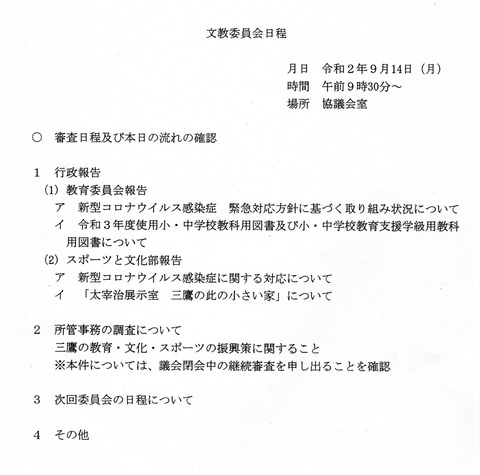 文教委員会日程

月日　令和２年９月14日（月）
時間　午前９時30分～
場所　協議会室

○　審査日程及び本日の流れの確認

１　行政報告
(1)　教育委員会報告
ア　新型コロナウイルス感染症　緊急対応方針に基づく取り組み状況について
イ　令和３年度使用小・中学校教科用図書及び小・中学校教育支援学級用教科用図書について
(2)　スポーツと文化部報告
ア　新型コロナウイルス感染症に関する対応について
イ　「太宰治展示室　三鷹の此の小さい家」について

２　所管事務の調査について
三鷹の教育・文化・スポーツの振興策に関すること
※本件については、議会閉会中の継続審査を申し出ることを確認

３　次回委員会の日程について

４　その他